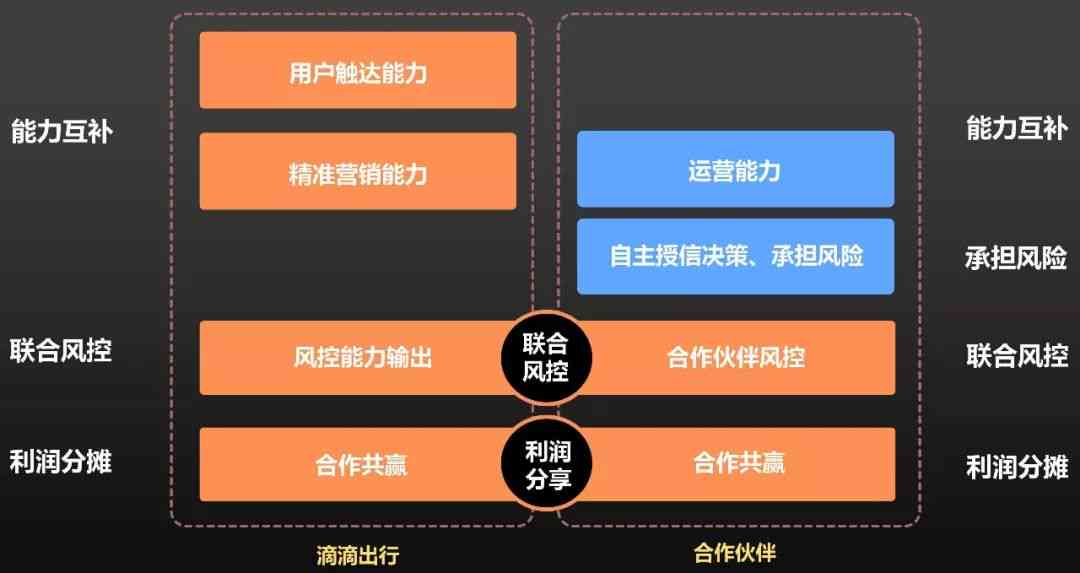 能力互补

联合风控

利润分摊

用户触达能力

精准营销能力

风控能力输出

合作共赢

滴滴出行

联合风控

利润分享

运营能力

自主授信决策、承担风险

合作伙伴风控

合作共赢

合作伙伴

能力互补

承担风险

联合风控

利润分摊